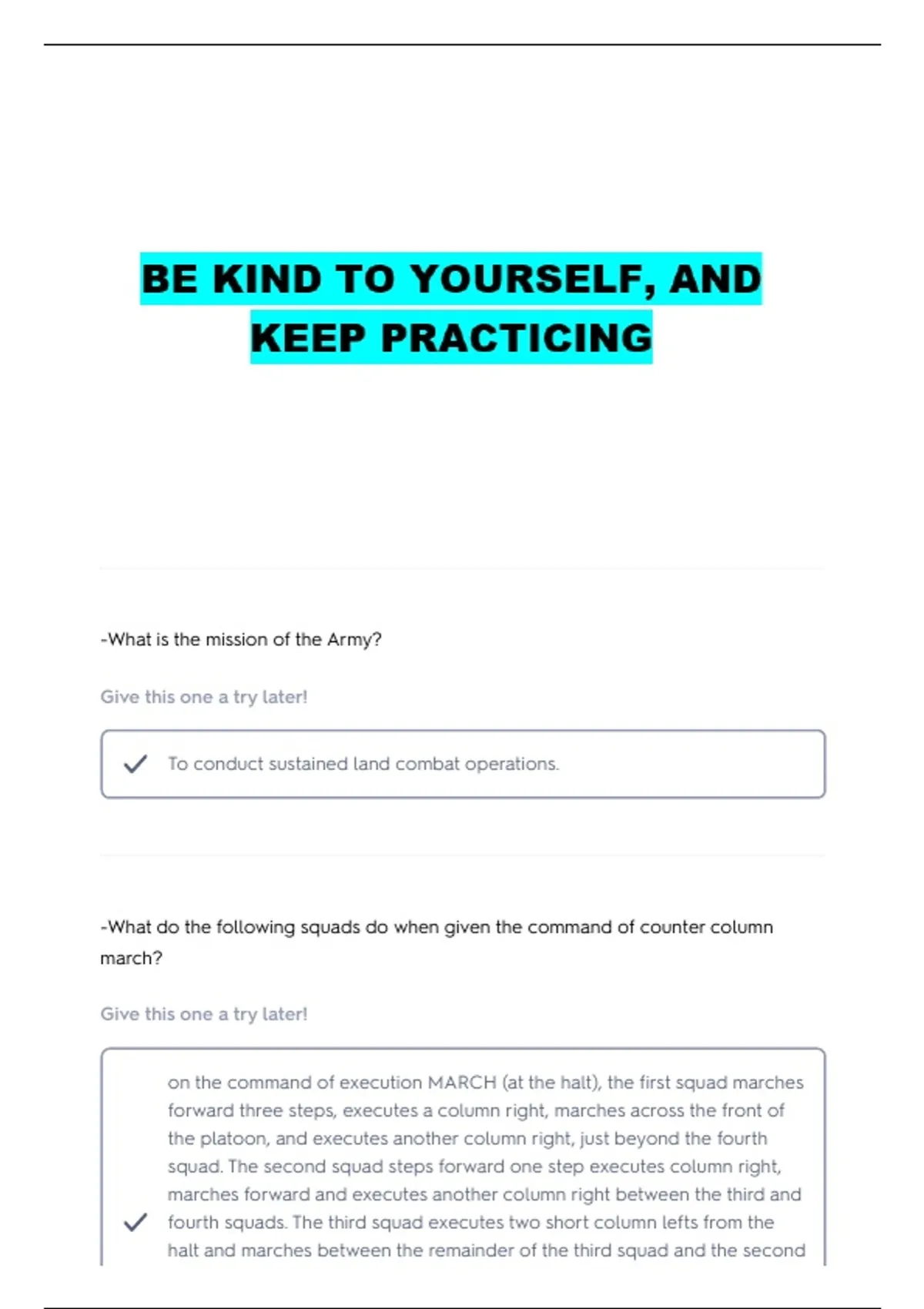 BE KIND TO YOURSELF, AND KEEP PRACTICING

-What is the mission of the Army?

Give this one a try later!

To conduct sustained land combat operations.

-What do the following squads do when given the command of counter column march?

Give this one a try later!

on the command of execution MARCH (at the halt), the first squad marches forward three steps, executes a column right, marches across the front of the platoon, and executes another column right, just beyond the fourth squad. The second squad steps forward one step executes column right, marches forward and executes another column right between the third and fourth squads. The third squad executes two short column lefts from the halt and marches between the remainder of the third squad and the second